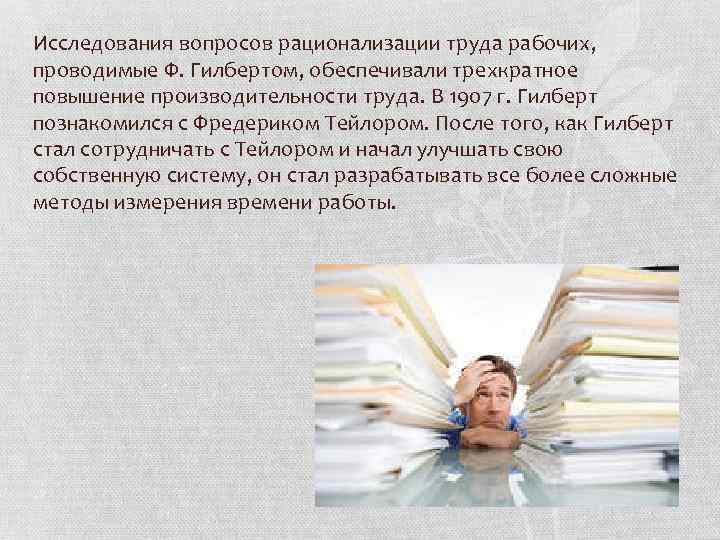 Исследования вопросов рационализации труда рабочих, проводимые Ф. Гилбертом, обеспечивали трехкратное повышение производительности труда. В 1907 г. Гилберт познакомился с Фредериком Тейлором. После того, как Гилберт стал сотрудничать с Тейлором и начал улучшать свою собственную систему, он стал разрабатывать все более сложные методы измерения времени работы.